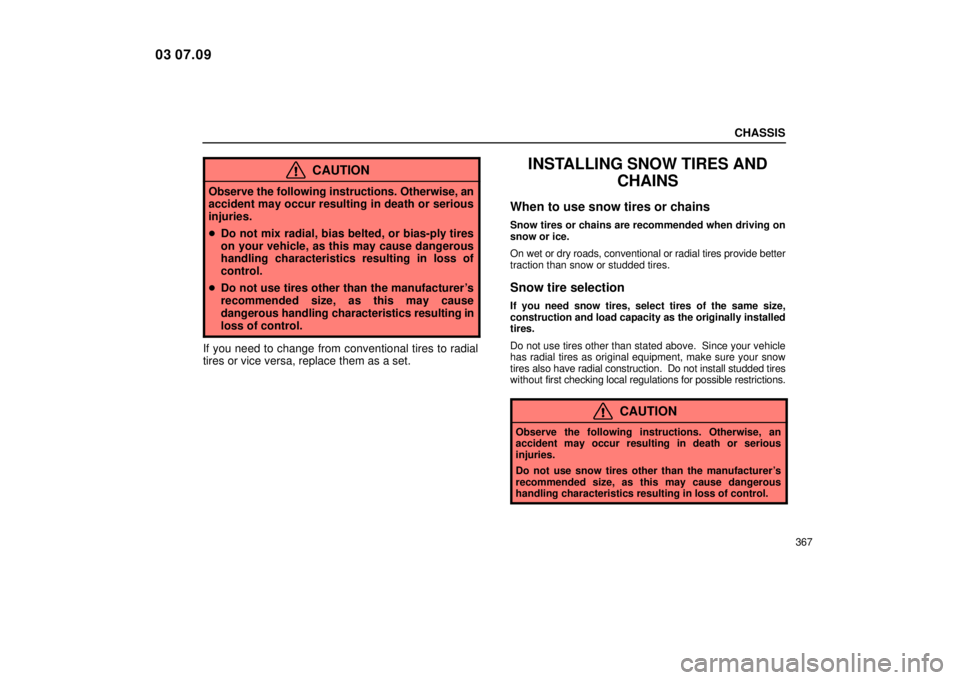 03 07.09

CHASSIS

CAUTION

Observe the following instructions. Otherwise, an accident may occur resulting in death or serious injuries.

• Do not mix radial, bias belted, or bias-ply tires on your vehicle, as this may cause dangerous handling characteristics resulting in loss of control.

• Do not use tires other than the manufacturer's recommended size, as this may cause dangerous handling characteristics resulting in loss of control.

If you need to change from conventional tires to radial tires or vice versa, replace them as a set.

INSTALLING SNOW TIRES AND CHAINS

When to use snow tires or chains

Snow tires or chains are recommended when driving on snow or ice.

On wet or dry roads, conventional or radial tires provide better traction than snow or studded tires.

Snow tire selection

If you need snow tires, select tires of the same size, construction and load capacity as the originally installed tires.

Do not use tires other than stated above. Since your vehicle has radial tires as original equipment, make sure your snow tires also have radial construction. Do not install studded tires without first checking local regulations for possible restrictions.

CAUTION

Observe the following instructions. Otherwise, an accident may occur resulting in death or serious injuries.

Do not use snow tires other than the manufacturer's recommended size, as this may cause dangerous handling characteristics resulting in loss of control.

367

carmanualsonline.info